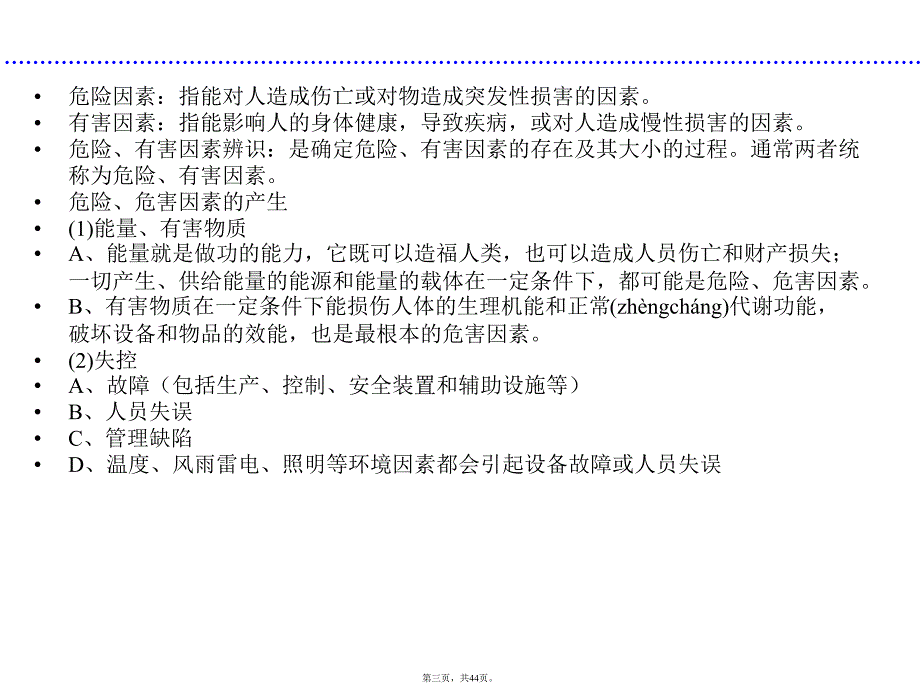 • 危险因素：指能对人造成伤亡或对物造成突发性损害的因素。
• 有害因素：指能影响人的身体健康，导致疾病，或对人造成慢性损害的因素。
• 危险、有害因素辨识：是确定危险、有害因素的存在及其大小的过程。通常两者统称为危险、有害因素。
• 危险、危害因素的产生
• (1)能量、有害物质
• A、能量就是做功的能力，它既可以造福人类，也可以造成人员伤亡和财产损失；一切产生、供给能量的能源和能量的载体在一定条件下，都可能是危险、危害因素。
• B、有害物质在一定条件下能损伤人体的生理机能和正常(zhèngcháng)代谢功能，破坏设备和物品的效能，也是最根本的危害因素。
• (2)失控
• A、故障（包括生产、控制、安全装置和辅助设施等）
• B、人员失误
• C、管理缺陷
• D、温度、风雨雷电、照明等环境因素都会引起设备故障或人员失误

第三页，共44页。